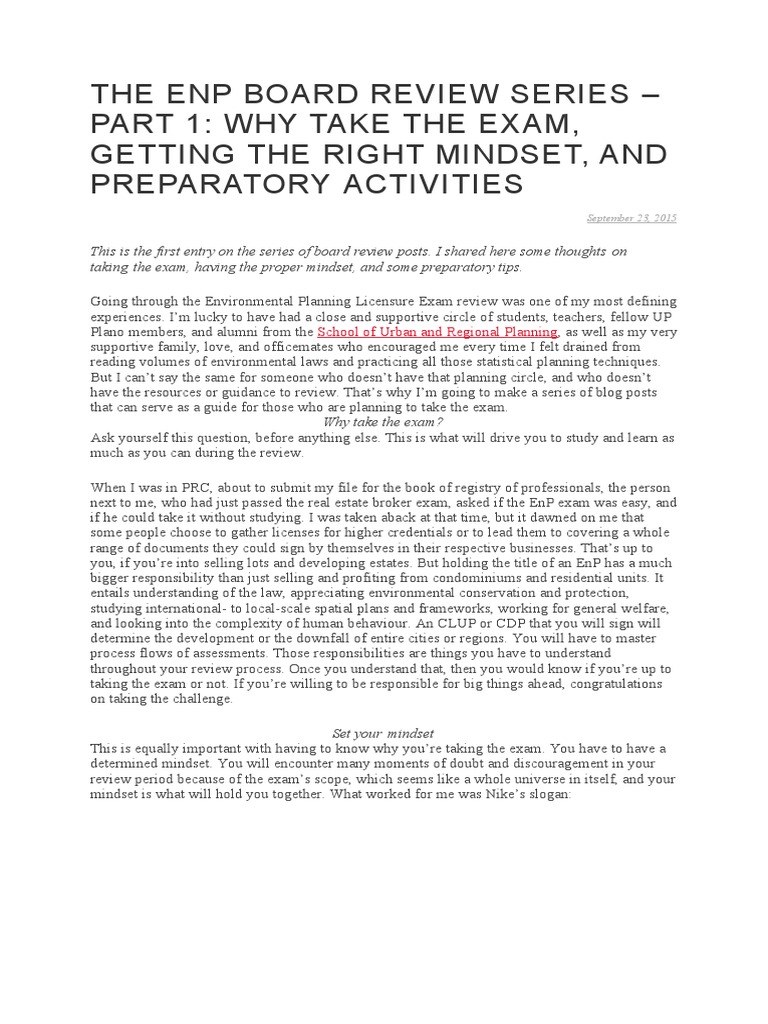 THE ENP BOARD REVIEW SERIES – PART 1: WHY TAKE THE EXAM, GETTING THE RIGHT MINDSET, AND PREPARATORY ACTIVITIES

September 23, 2015

This is the first entry on the series of board review posts. I shared here some thoughts on taking the exam, having the proper mindset, and some preparatory tips.

Going through the Environmental Planning Licensure Exam review was one of my most defining experiences. I'm lucky to have had a close and supportive circle of students, teachers, fellow UP Plano members, and alumni from the School of Urban and Regional Planning, as well as my very supportive family, love, and officemates who encouraged me every time I felt drained from reading volumes of environmental laws and practicing all those statistical planning techniques. But I can't say the same for someone who doesn't have that planning circle, and who doesn't have the resources or guidance to review. That's why I'm going to make a series of blog posts that can serve as a guide for those who are planning to take the exam.

Why take the exam?

Ask yourself this question, before anything else. This is what will drive you to study and learn as much as you can during the review.

When I was in PRC, about to submit my file for the book of registry of professionals, the person next to me, who had just passed the real estate broker exam, asked if the EnP exam was easy, and if he could take it without studying. I was taken aback at that time, but it dawned on me that some people choose to gather licenses for higher credentials or to lead them to covering a whole range of documents they could sign by themselves in their respective businesses. That's up to you, if you're into selling lots and developing estates. But holding the title of an EnP has a much bigger responsibility than just selling and profiting from condominiums and residential units. It entails understanding of the law, appreciating environmental conservation and protection, studying international- to local-scale spatial plans and frameworks, working for general welfare, and looking into the complexity of human behaviour. An CLUP or CDP that you will sign will determine the development or the downfall of entire cities or regions. You will have to master process flows of assessments. Those responsibilities are things you have to understand throughout your review process. Once you understand that, then you would know if you're up to taking the exam or not. If you're willing to be responsible for big things ahead, congratulations on taking the challenge.

Set your mindset

This is equally important with having to know why you're taking the exam. You have to have a determined mindset. You will encounter many moments of doubt and discouragement in your review period because of the exam's scope, which seems like a whole universe in itself, and your mindset is what will hold you together. What worked for me was Nike's slogan: